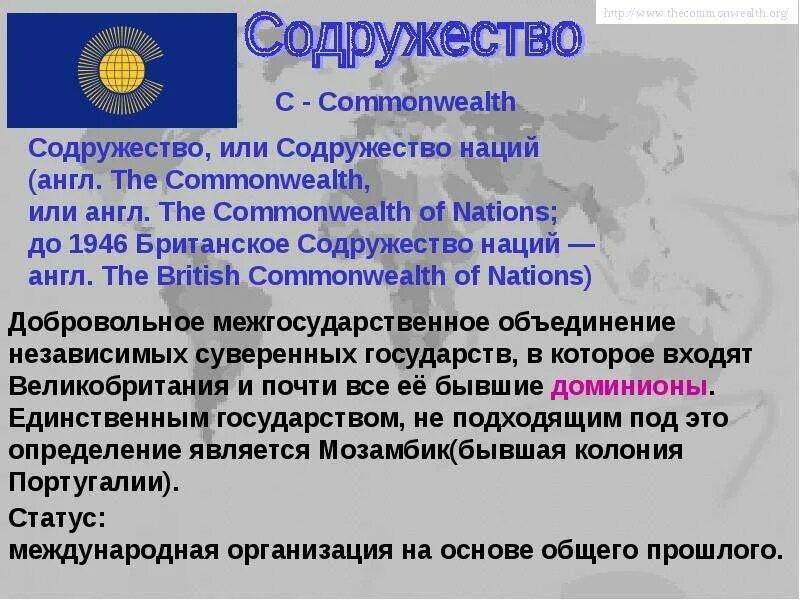 http://www.thecommonwealth.org/

Содружество

C - Commonwealth

Содружество, или Содружество наций (англ. The Commonwealth, или англ. The Commonwealth of Nations; до 1946 Британское Содружество наций — англ. The British Commonwealth of Nations)

Добровольное межгосударственное объединение независимых суверенных государств, в которое входят Великобритания и почти все её бывшие доминионы. Единственным государством, не подходящим под это определение является Мозамбик(бывшая колония Португалии).

Статус:
международная организация на основе общего прошлого.